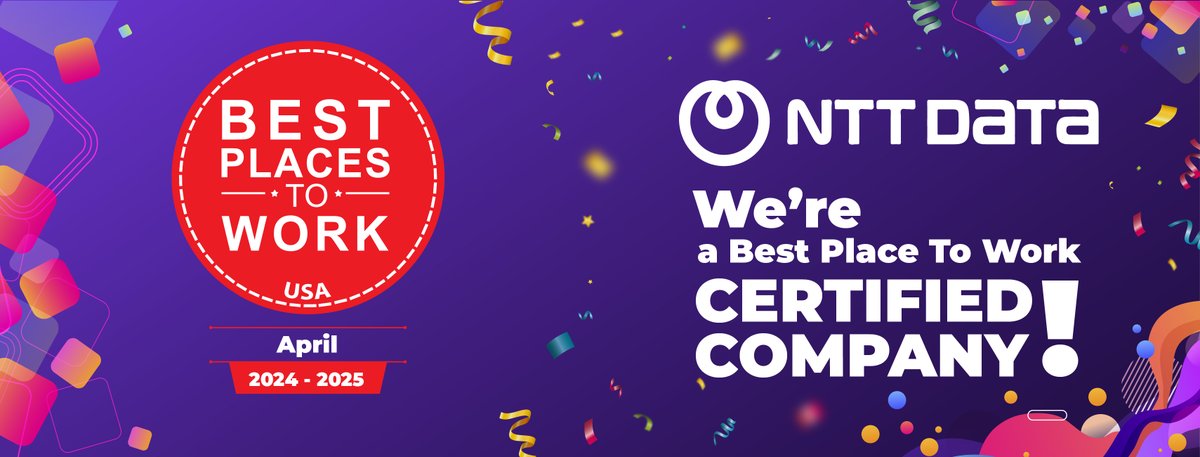 BEST PLACES TO WORK

USA

April

2024 - 2025

NTT DATA

We're a Best Place To Work CERTIFIED COMPANY!